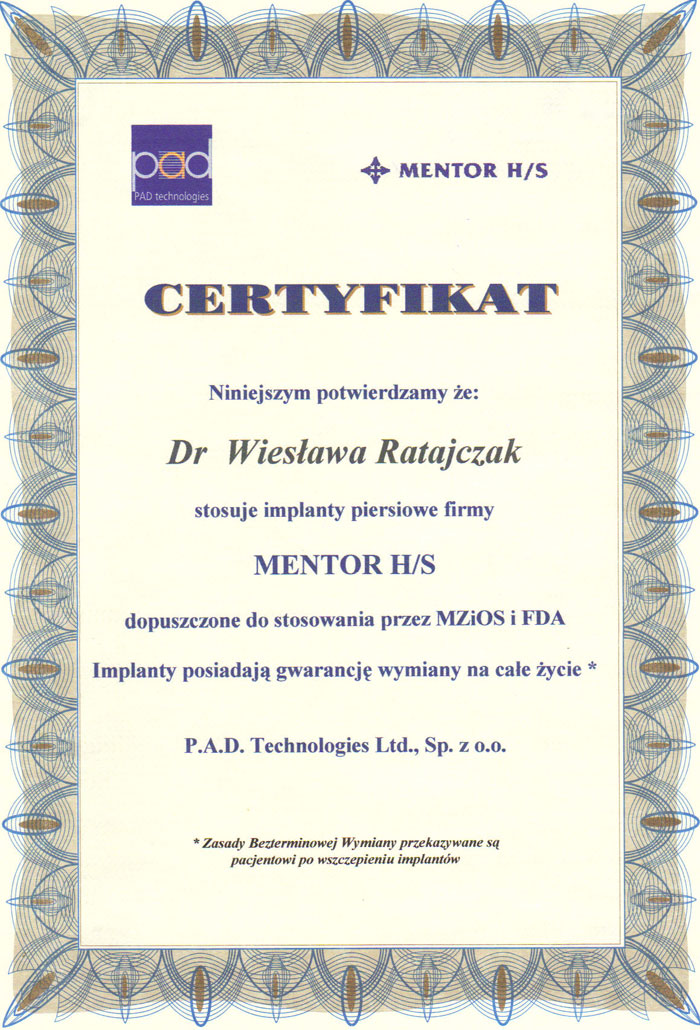 pad
PAD technologies

MENTOR H/S

CERTYFIKAT

Niniejszym potwierdzamy że:

Dr Wiesława Ratajczak

stosuje implanty piersiowe firmy

MENTOR H/S

dopuszczone do stosowania przez MZiOS i FDA

Implanty posiadają gwarancję wymiany na całe życie *

P.A.D. Technologies Ltd., Sp. z o.o.

* Zasady Bezterminowej Wymiany przekazywane są pacjentowi po wszczepieniu implantów